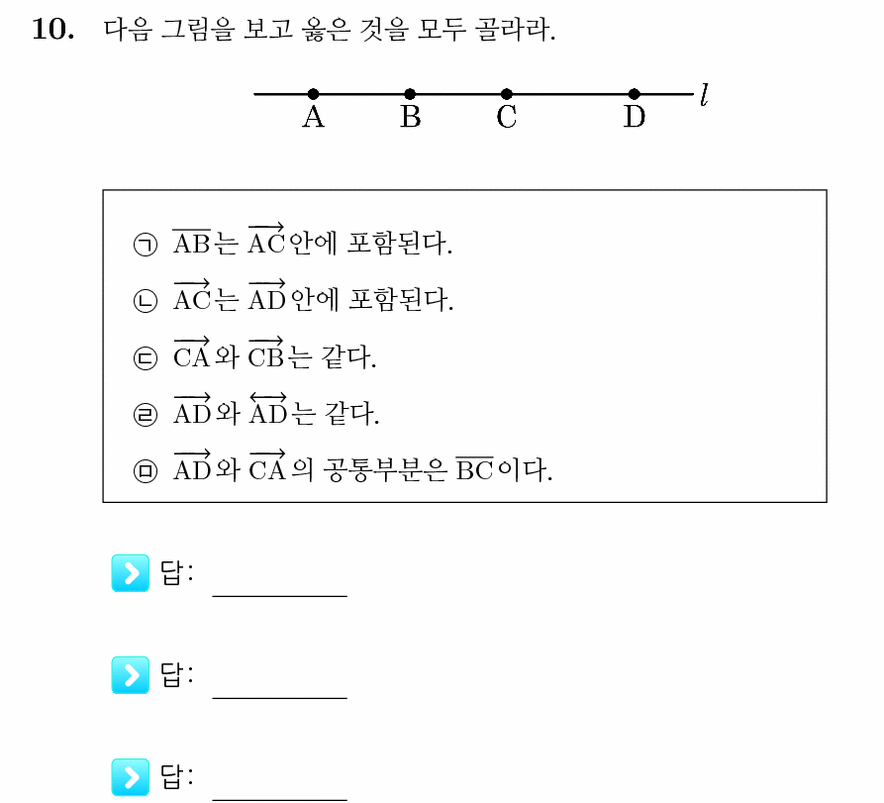 10. 다음 그림을 보고 옳은 것을 모두 골라라.

A B C D $l$

㉠ $\overline{AB}$는 $\overrightarrow{AC}$안에 포함된다.
㉡ $\overrightarrow{AC}$는 $\overrightarrow{AD}$안에 포함된다.
㉢ $\overrightarrow{CA}$와 $\overrightarrow{CB}$는 같다.
㉣ $\overrightarrow{AD}$와 $\overleftrightarrow{AD}$는 같다.
㉤ $\overrightarrow{AD}$와 $\overrightarrow{CA}$의 공통부분은 $\overline{BC}$이다.

답: ____

답: ____

답: ____